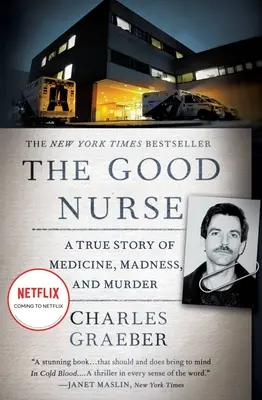 THE NEW YORK TIMES BESTSELLER

THE GOOD NURSE

A TRUE STORY OF MEDICINE, MADNESS, AND MURDER

NETFLIX
COMING TO NETFLIX

CHARLES GRAEBER

"A stunning book…that should and does bring to mind In Cold Blood….A thriller in every sense of the word."
—JANET MASLIN, New York Times